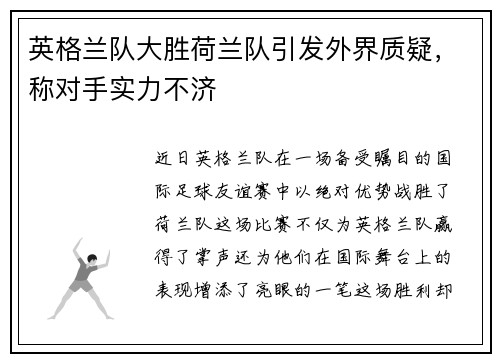 英格兰队大胜荷兰队引发外界质疑，称对手实力不济

近日英格兰队在一场备受瞩目的国际足球友谊赛中以绝对优势战胜了荷兰队这场比赛不仅为英格兰队赢得了掌声还为他们在国际舞台上的表现增添了亮眼的一笔这场胜利却